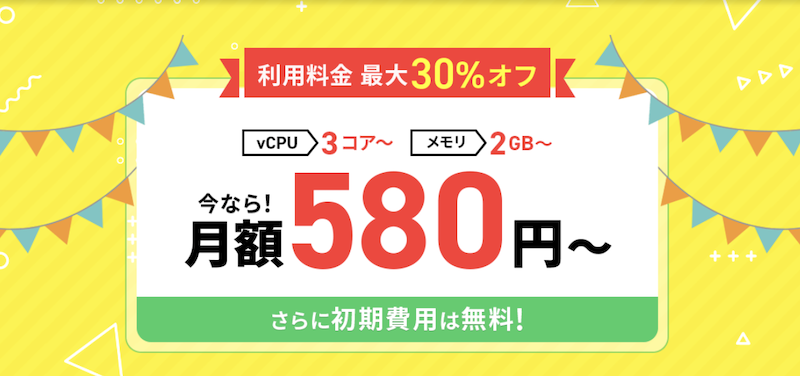 利用料金 最大30%オフ

vCPU 3コア〜 メモリ 2GB〜

今なら!
月額580円〜

さらに初期費用は無料!